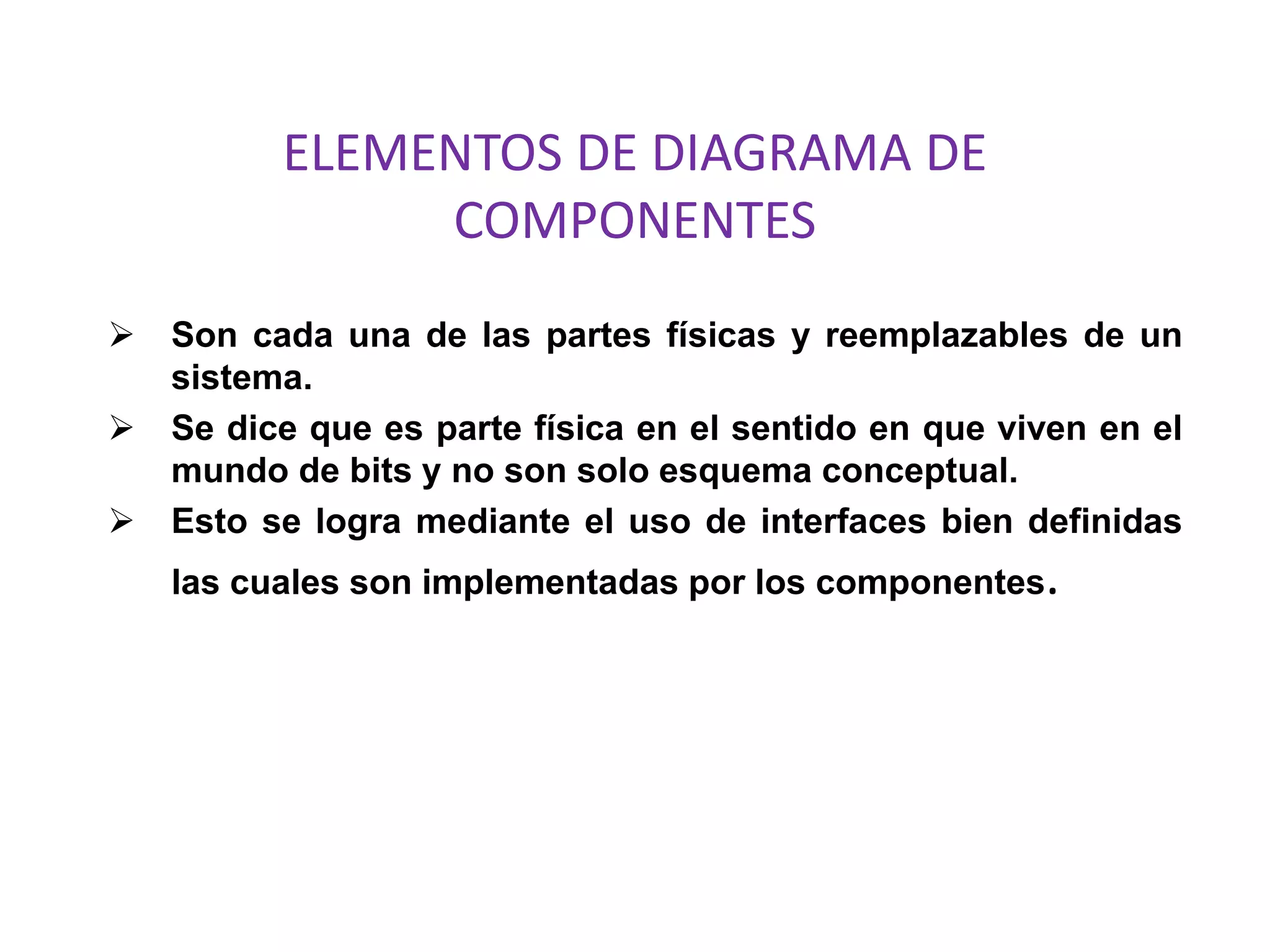 ELEMENTOS DE DIAGRAMA DE COMPONENTES

➢ Son cada una de las partes físicas y reemplazables de un sistema.
➢ Se dice que es parte física en el sentido en que viven en el mundo de bits y no son solo esquema conceptual.
➢ Esto se logra mediante el uso de interfaces bien definidas las cuales son implementadas por los componentes.